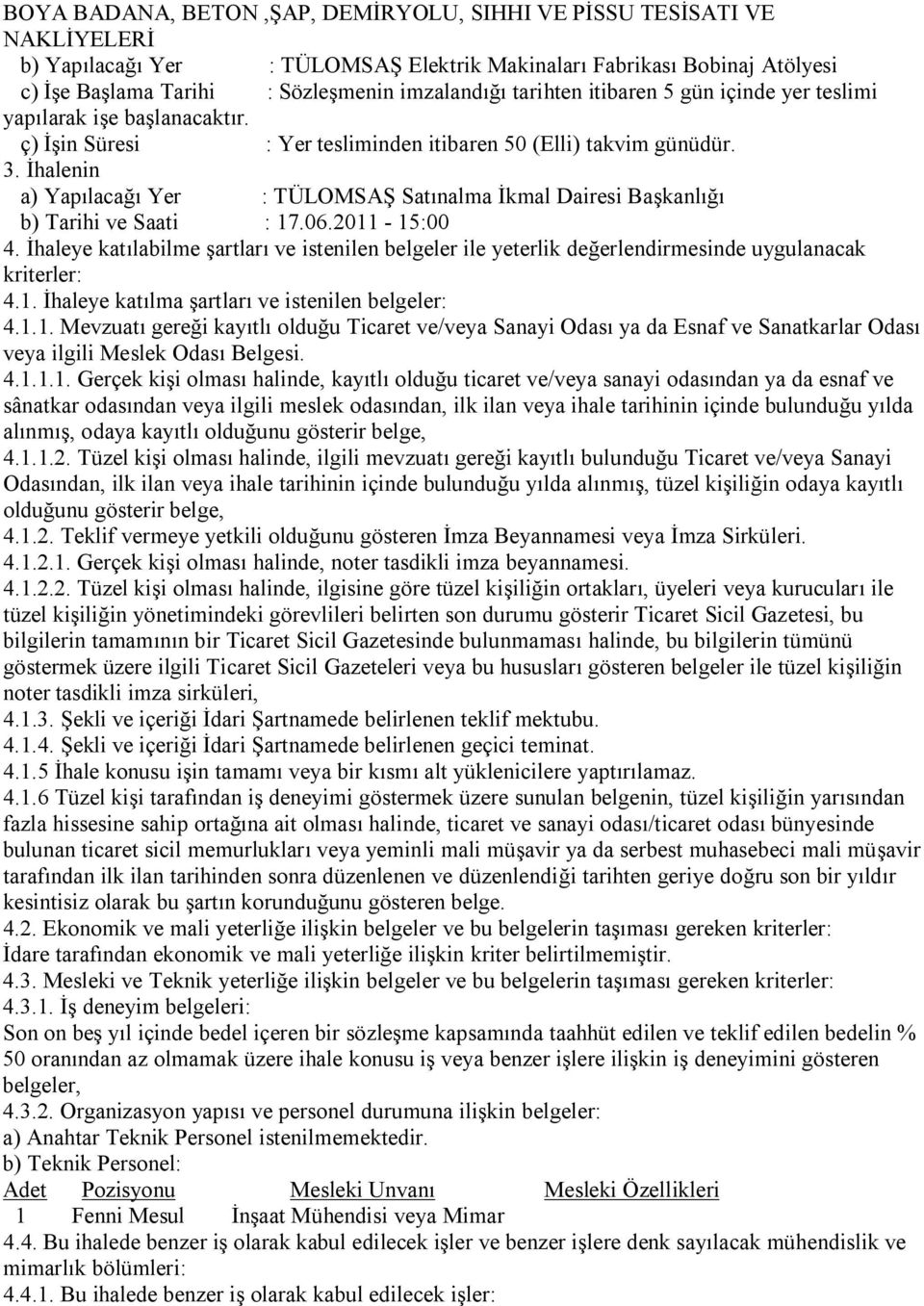 BOYA BADANA, BETON ,ŞAP, DEMİRYOLU, SIHHI VE PİSSU TESİSATI VE NAKLİYELERİ
b) Yapılacağı Yer : TÜLOMSAŞ Elektrik Makinaları Fabrikası Bobinaj Atölyesi
c) İşe Başlama Tarihi : Sözleşmenin imzalandığı tarihten itibaren 5 gün içinde yer teslimi yapılarak işe başlanacaktır.
ç) İşin Süresi : Yer tesliminden itibaren 50 (Elli) takvim günüdür.
3. İhalenin
a) Yapılacağı Yer : TÜLOMSAŞ Satınalma İkmal Dairesi Başkanlığı
b) Tarihi ve Saati : 17.06.2011 - 15:00
4. İhaleye katılabilme şartları ve istenilen belgeler ile yeterlik değerlendirmesinde uygulanacak kriterler:
4.1. İhaleye katılma şartları ve istenilen belgeler:
4.1.1. Mevzuatı gereği kayıtlı olduğu Ticaret ve/veya Sanayi Odası ya da Esnaf ve Sanatkarlar Odası veya ilgili Meslek Odası Belgesi.
4.1.1.1. Gerçek kişi olması halinde, kayıtlı olduğu ticaret ve/veya sanayi odasından ya da esnaf ve sânatkar odasından veya ilgili meslek odasından, ilk ilan veya ihale tarihinin içinde bulunduğu yılda alınmış, odaya kayıtlı olduğunu gösterir belge,
4.1.1.2. Tüzel kişi olması halinde, ilgili mevzuatı gereği kayıtlı bulunduğu Ticaret ve/veya Sanayi Odasından, ilk ilan veya ihale tarihinin içinde bulunduğu yılda alınmış, tüzel kişiliğin odaya kayıtlı olduğunu gösterir belge,
4.1.2. Teklif vermeye yetkili olduğunu gösteren İmza Beyannamesi veya İmza Sirküleri.
4.1.2.1. Gerçek kişi olması halinde, noter tasdikli imza beyannamesi.
4.1.2.2. Tüzel kişi olması halinde, ilgisine göre tüzel kişiliğin ortakları, üyeleri veya kurucuları ile tüzel kişiliğin yönetimindeki görevlileri belirten son durumu gösterir Ticaret Sicil Gazetesi, bu bilgilerin tamamının bir Ticaret Sicil Gazetesinde bulunmaması halinde, bu bilgilerin tümünü göstermek üzere ilgili Ticaret Sicil Gazeteleri veya bu hususları gösteren belgeler ile tüzel kişiliğin noter tasdikli imza sirküleri,
4.1.3. Şekli ve içeriği İdari Şartnamede belirlenen teklif mektubu.
4.1.4. Şekli ve içeriği İdari Şartnamede belirlenen geçici teminat.
4.1.5 İhale konusu işin tamamı veya bir kısmı alt yüklenicilere yaptırılamaz.
4.1.6 Tüzel kişi tarafından iş deneyimi göstermek üzere sunulan belgenin, tüzel kişiliğin yarısından fazla hissesine sahip ortağına ait olması halinde, ticaret ve sanayi odası/ticaret odası bünyesinde bulunan ticaret sicil memurlukları veya yeminli mali müşavir ya da serbest muhasebeci mali müşavir tarafından ilk ilan tarihinden sonra düzenlenen ve düzenlendiği tarihten geriye doğru son bir yıldır kesintisiz olarak bu şartın korunduğunu gösteren belge.
4.2. Ekonomik ve mali yeterliğe ilişkin belgeler ve bu belgelerin taşıması gereken kriterler:
İdare tarafından ekonomik ve mali yeterliğe ilişkin kriter belirtilmemiştir.
4.3. Mesleki ve Teknik yeterliğe ilişkin belgeler ve bu belgelerin taşıması gereken kriterler:
4.3.1. İş deneyim belgeleri:
Son on beş yıl içinde bedel içeren bir sözleşme kapsamında taahhüt edilen ve teklif edilen bedelin % 50 oranından az olmamak üzere ihale konusu iş veya benzer işlere ilişkin iş deneyimini gösteren belgeler,
4.3.2. Organizasyon yapısı ve personel durumuna ilişkin belgeler:
a) Anahtar Teknik Personel istenilmemektedir.
b) Teknik Personel:
| Adet | Pozisyonu | Mesleki Unvanı | Mesleki Özellikleri |
|---|---|---|---|
| 1 | Fenni Mesul | İnşaat Mühendisi veya Mimar | |
4.4. Bu ihalede benzer iş olarak kabul edilecek işler ve benzer işlere denk sayılacak mühendislik ve mimarlık bölümleri:
4.4.1. Bu ihalede benzer iş olarak kabul edilecek işler: